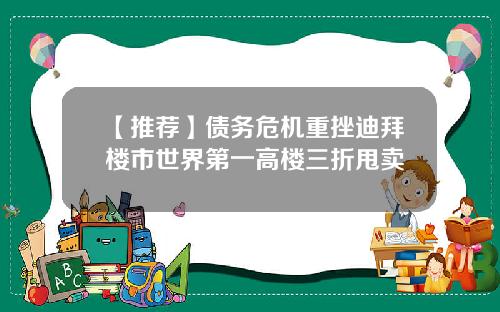 【推荐】债务危机重挫迪拜楼市世界第一高楼三折甩卖

A B C